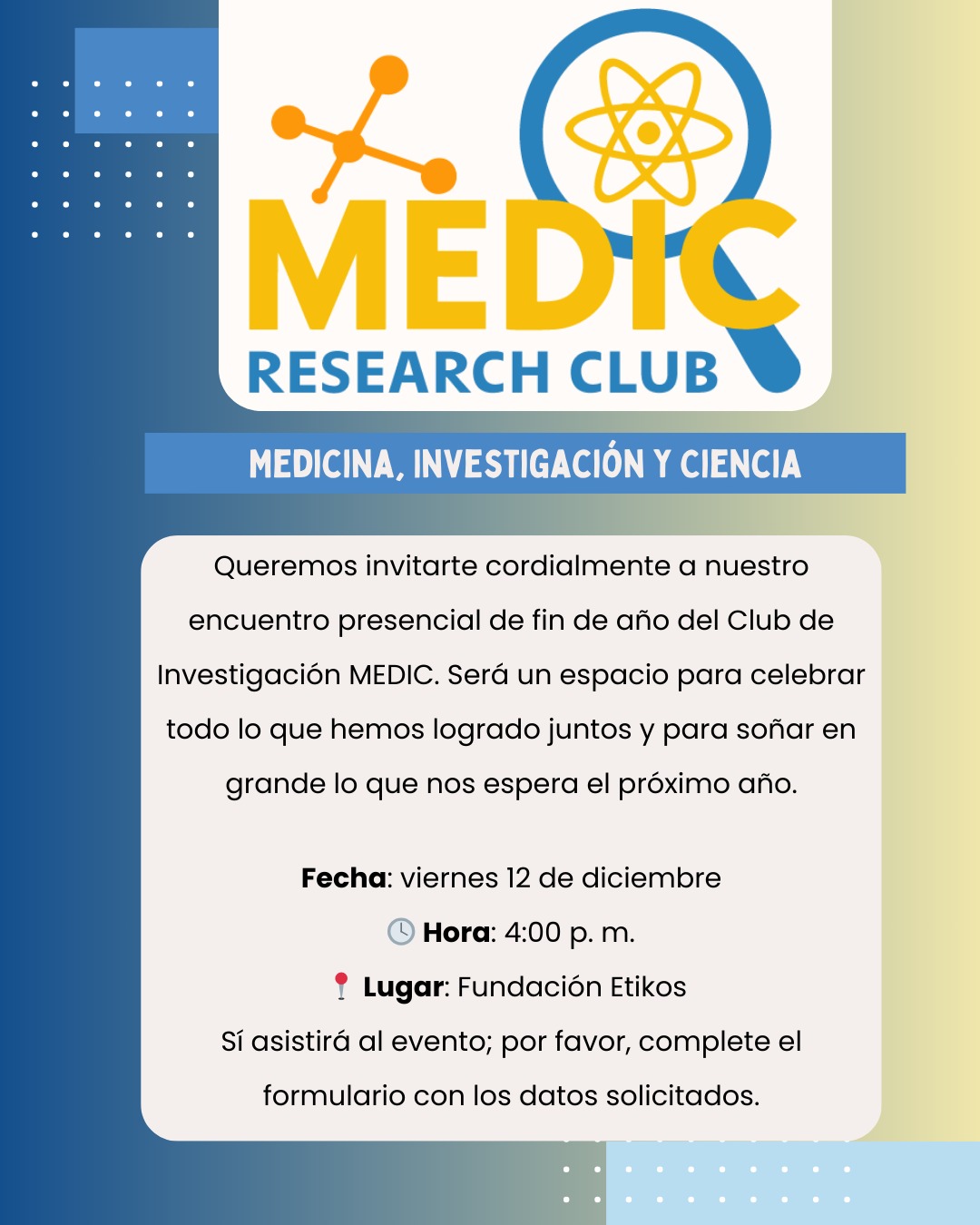 MEDIC
RESEARCH CLUB

MEDICINA, INVESTIGACIÓN Y CIENCIA

Queremos invitarte cordialmente a nuestro encuentro presencial de fin de año del Club de Investigación MEDIC. Será un espacio para celebrar todo lo que hemos logrado juntos y para soñar en grande lo que nos espera el próximo año.

Fecha: viernes 12 de diciembre

Hora: 4:00 p. m.

Lugar: Fundación Etikos

Sí asistirá al evento; por favor, complete el formulario con los datos solicitados.